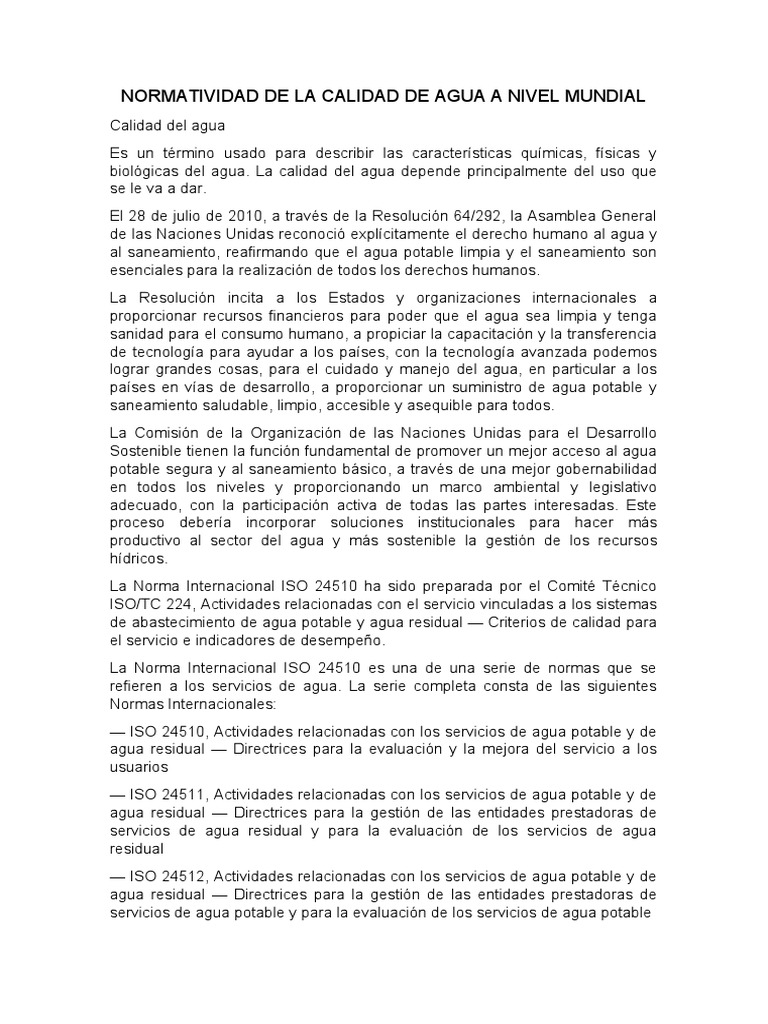 NORMATIVIDAD DE LA CALIDAD DE AGUA A NIVEL MUNDIAL

Calidad del agua

Es un término usado para describir las características químicas, físicas y biológicas del agua. La calidad del agua depende principalmente del uso que se le va a dar.

El 28 de julio de 2010, a través de la Resolución 64/292, la Asamblea General de las Naciones Unidas reconoció explícitamente el derecho humano al agua y al saneamiento, reafirmando que el agua potable limpia y el saneamiento son esenciales para la realización de todos los derechos humanos.

La Resolución incita a los Estados y organizaciones internacionales a proporcionar recursos financieros para poder que el agua sea limpia y tenga sanidad para el consumo humano, a propiciar la capacitación y la transferencia de tecnología para ayudar a los países, con la tecnología avanzada podemos lograr grandes cosas, para el cuidado y manejo del agua, en particular a los países en vías de desarrollo, a proporcionar un suministro de agua potable y saneamiento saludable, limpio, accesible y asequible para todos.

La Comisión de la Organización de las Naciones Unidas para el Desarrollo Sostenible tienen la función fundamental de promover un mejor acceso al agua potable segura y al saneamiento básico, a través de una mejor gobernabilidad en todos los niveles y proporcionando un marco ambiental y legislativo adecuado, con la participación activa de todas las partes interesadas. Este proceso debería incorporar soluciones institucionales para hacer más productivo al sector del agua y más sostenible la gestión de los recursos hídricos.

La Norma Internacional ISO 24510 ha sido preparada por el Comité Técnico ISO/TC 224, Actividades relacionadas con el servicio vinculadas a los sistemas de abastecimiento de agua potable y agua residual — Criterios de calidad para el servicio e indicadores de desempeño.

La Norma Internacional ISO 24510 es una de una serie de normas que se refieren a los servicios de agua. La serie completa consta de las siguientes Normas Internacionales:

— ISO 24510, Actividades relacionadas con los servicios de agua potable y de agua residual — Directrices para la evaluación y la mejora del servicio a los usuarios

— ISO 24511, Actividades relacionadas con los servicios de agua potable y de agua residual — Directrices para la gestión de las entidades prestadoras de servicios de agua residual y para la evaluación de los servicios de agua residual

— ISO 24512, Actividades relacionadas con los servicios de agua potable y de agua residual — Directrices para la gestión de las entidades prestadoras de servicios de agua potable y para la evaluación de los servicios de agua potable